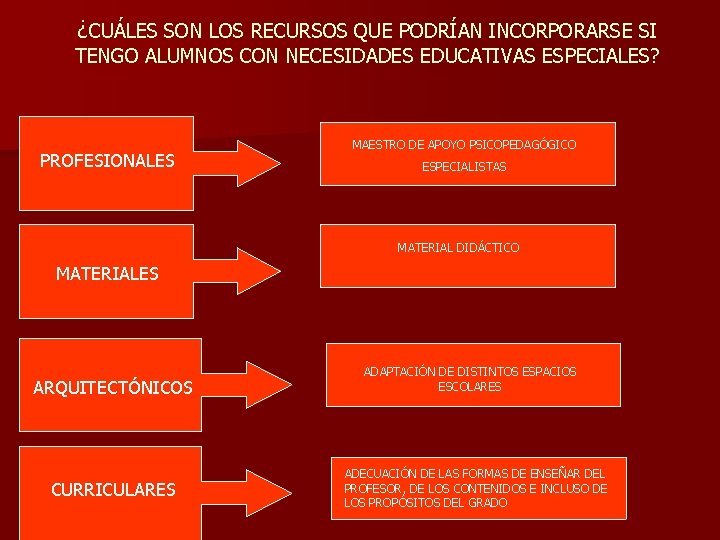 ¿CUÁLES SON LOS RECURSOS QUE PODRÍAN INCORPORARSE SI TENGO ALUMNOS CON NECESIDADES EDUCATIVAS ESPECIALES?

PROFESIONALES

MAESTRO DE APOYO PSICOPEDAGÓGICO

ESPECIALISTAS

MATERIALES

MATERIAL DIDÁCTICO

ARQUITECTÓNICOS

ADAPTACIÓN DE DISTINTOS ESPACIOS ESCOLARES

CURRICULARES

ADECUACIÓN DE LAS FORMAS DE ENSEÑAR DEL PROFESOR, DE LOS CONTENIDOS E INCLUSO DE LOS PROPÓSITOS DEL GRADO